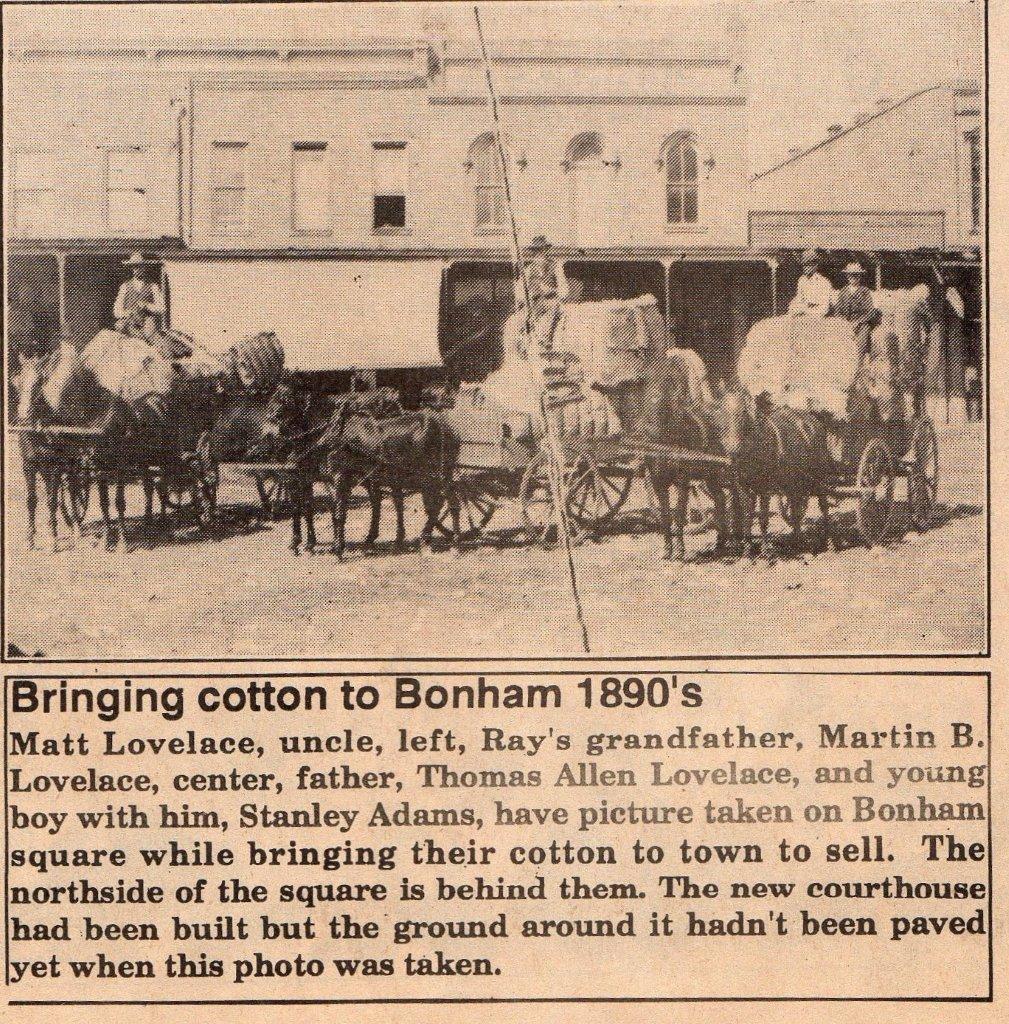 Bringing cotton to Bonham 1890's

Matt Lovelace, uncle, left, Ray's grandfather, Martin B. Lovelace, center, father, Thomas Allen Lovelace, and young boy with him, Stanley Adams, have picture taken on Bonham square while bringing their cotton to town to sell. The northside of the square is behind them. The new courthouse had been built but the ground around it hadn't been paved yet when this photo was taken.